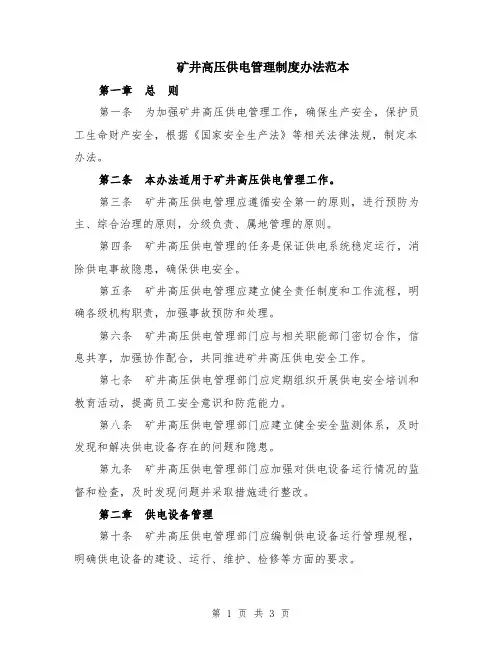 矿井高压供电管理制度办法范本

第一章　总　则

第一条　为加强矿井高压供电管理工作，确保生产安全，保护员工生命财产安全，根据《国家安全生产法》等相关法律法规，制定本办法。

第二条　本办法适用于矿井高压供电管理工作。

第三条　矿井高压供电管理应遵循安全第一的原则，进行预防为主、综合治理的原则，分级负责、属地管理的原则。

第四条　矿井高压供电管理的任务是保证供电系统稳定运行，消除供电事故隐患，确保供电安全。

第五条　矿井高压供电管理应建立健全责任制度和工作流程，明确各级机构职责，加强事故预防和处理。

第六条　矿井高压供电管理部门应与相关职能部门密切合作，信息共享，加强协作配合，共同推进矿井高压供电安全工作。

第七条　矿井高压供电管理部门应定期组织开展供电安全培训和教育活动，提高员工安全意识和防范能力。

第八条　矿井高压供电管理部门应建立健全安全监测体系，及时发现和解决供电设备存在的问题和隐患。

第九条　矿井高压供电管理部门应加强对供电设备运行情况的监督和检查，及时发现问题并采取措施进行整改。

第二章　供电设备管理

第十条　矿井高压供电管理部门应编制供电设备运行管理规程，明确供电设备的建设、运行、维护、检修等方面的要求。

第 1 页 共 3 页